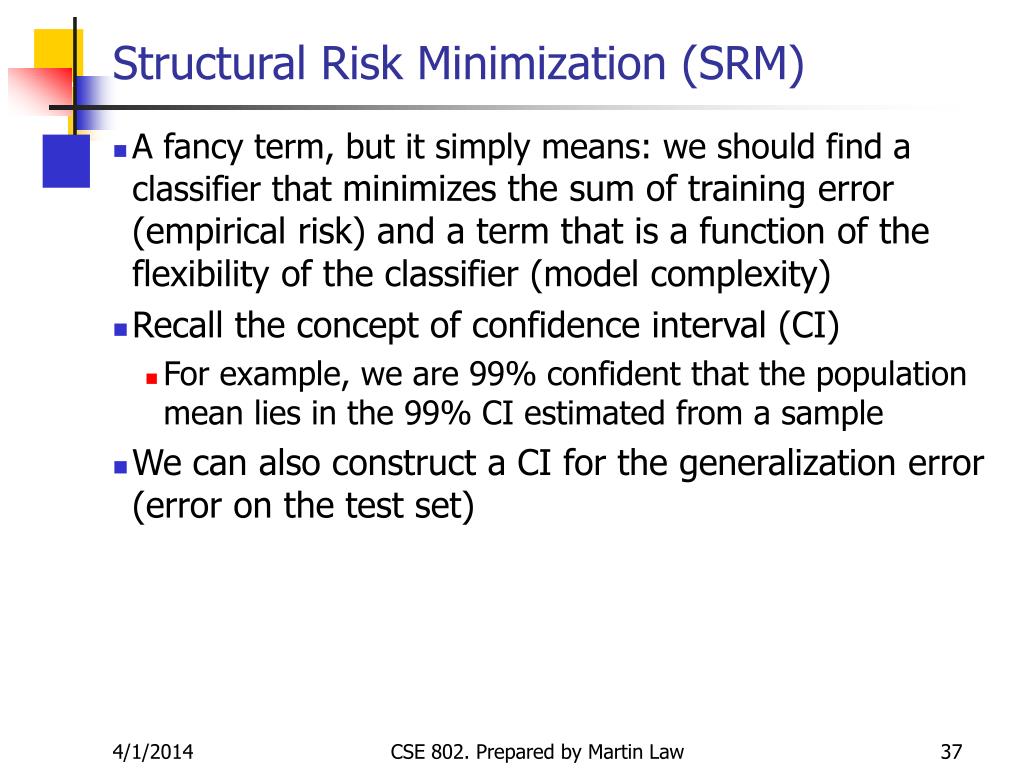 Structural Risk Minimization (SRM)

A fancy term, but it simply means: we should find a classifier that minimizes the sum of training error (empirical risk) and a term that is a function of the flexibility of the classifier (model complexity)

Recall the concept of confidence interval (CI)

For example, we are 99% confident that the population mean lies in the 99% CI estimated from a sample

We can also construct a CI for the generalization error (error on the test set)

4/1/2014

CSE 802. Prepared by Martin Law

37